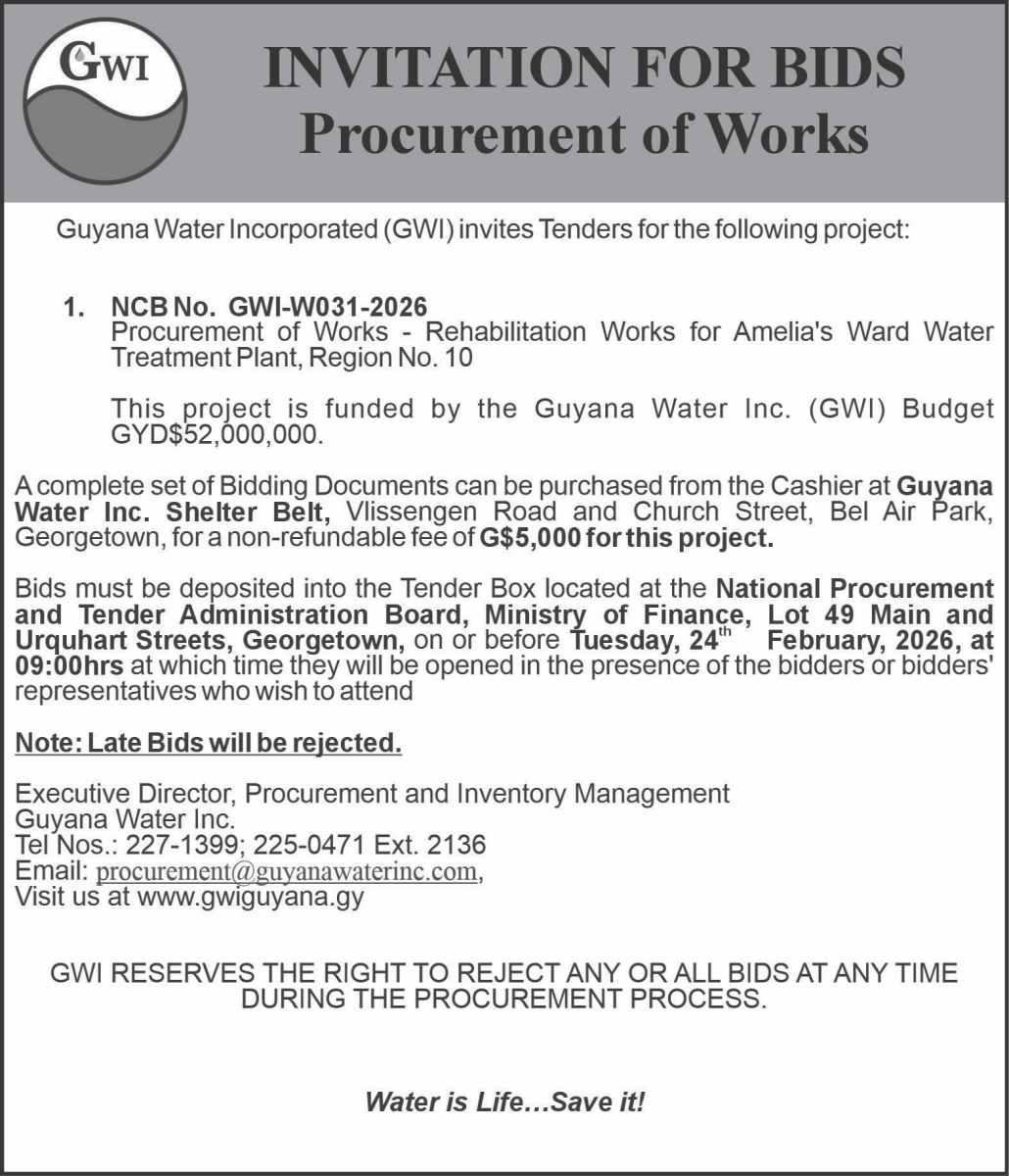 GWI

INVITATION FOR BIDS
Procurement of Works

Guyana Water Incorporated (GWI) invites Tenders for the following project:

1. NCB No. GWI-W031-2026
Procurement of Works - Rehabilitation Works for Amelia's Ward Water Treatment Plant, Region No. 10

This project is funded by the Guyana Water Inc. (GWI) Budget GYD$52,000,000.

A complete set of Bidding Documents can be purchased from the Cashier at Guyana Water Inc. Shelter Belt, Vlissengen Road and Church Street, Bel Air Park, Georgetown, for a non-refundable fee of G$5,000 for this project.

Bids must be deposited into the Tender Box located at the National Procurement and Tender Administration Board, Ministry of Finance, Lot 49 Main and Urquhart Streets, Georgetown, on or before Tuesday, 24$^{th}$ February, 2026, at 09:00hrs at which time they will be opened in the presence of the bidders or bidders' representatives who wish to attend

Note: Late Bids will be rejected.

Executive Director, Procurement and Inventory Management
Guyana Water Inc.
Tel Nos.: 227-1399; 225-0471 Ext. 2136
Email: procurement@guyanawaterinc.com,
Visit us at www.gwiguyana.gy

GWI RESERVES THE RIGHT TO REJECT ANY OR ALL BIDS AT ANY TIME DURING THE PROCUREMENT PROCESS.

Water is Life…Save it!